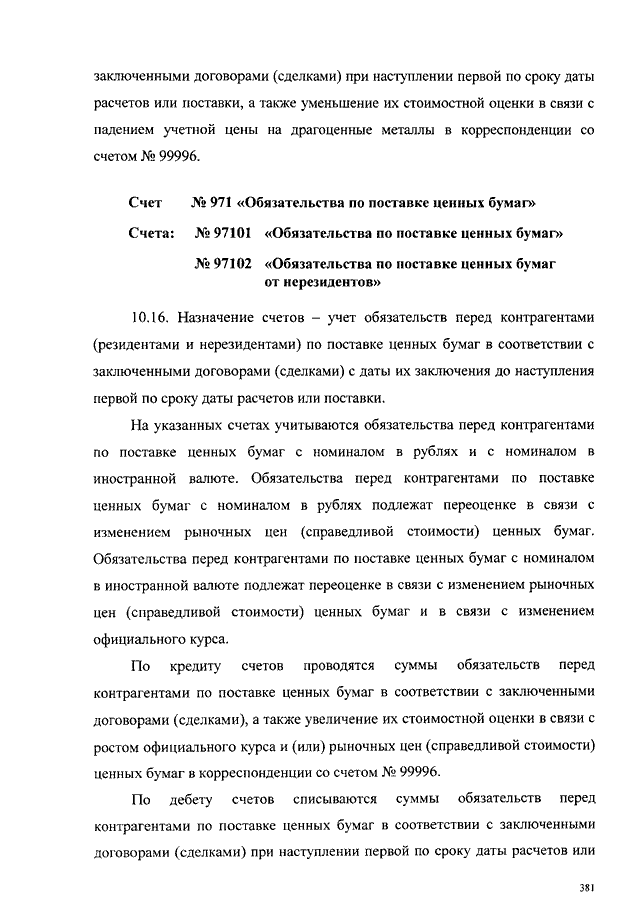 заключенными договорами (сделками) при наступлении первой по сроку даты расчетов или поставки, а также уменьшение их стоимостной оценки в связи с падением учетной цены на драгоценные металлы в корреспонденции со счетом № 99996.

Счет № 971 «Обязательства по поставке ценных бумаг»

Счета: № 97101 «Обязательства по поставке ценных бумаг»

№ 97102 «Обязательства по поставке ценных бумаг от нерезидентов»

10.16. Назначение счетов – учет обязательств перед контрагентами (резидентами и нерезидентами) по поставке ценных бумаг в соответствии с заключенными договорами (сделками) с даты их заключения до наступления первой по сроку даты расчетов или поставки.

На указанных счетах учитываются обязательства перед контрагентами по поставке ценных бумаг с номиналом в рублях и с номиналом в иностранной валюте. Обязательства перед контрагентами по поставке ценных бумаг с номиналом в рублях подлежат переоценке в связи с изменением рыночных цен (справедливой стоимости) ценных бумаг. Обязательства перед контрагентами по поставке ценных бумаг с номиналом в иностранной валюте подлежат переоценке в связи с изменением рыночных цен (справедливой стоимости) ценных бумаг и в связи с изменением официального курса.

По кредиту счетов проводятся суммы обязательств перед контрагентами по поставке ценных бумаг в соответствии с заключенными договорами (сделками), а также увеличение их стоимостной оценки в связи с ростом официального курса и (или) рыночных цен (справедливой стоимости) ценных бумаг в корреспонденции со счетом № 99996.

По дебету счетов списываются суммы обязательств перед контрагентами по поставке ценных бумаг в соответствии с заключенными договорами (сделками) при наступлении первой по сроку даты расчетов или

381